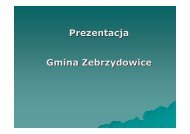 Prezentacja

Gmina Zebrzydowice